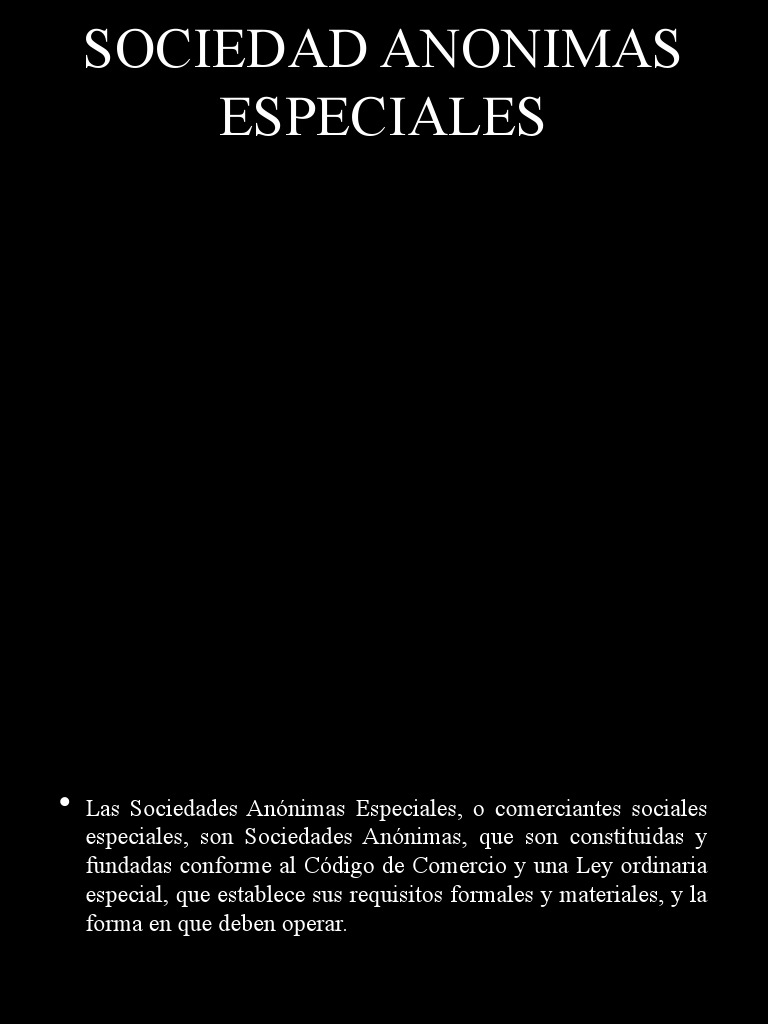 SOCIEDAD ANONIMAS ESPECIALES

• Las Sociedades Anónimas Especiales, o comerciantes sociales especiales, son Sociedades Anónimas, que son constituidas y fundadas conforme al Código de Comercio y una Ley ordinaria especial, que establece sus requisitos formales y materiales, y la forma en que deben operar.